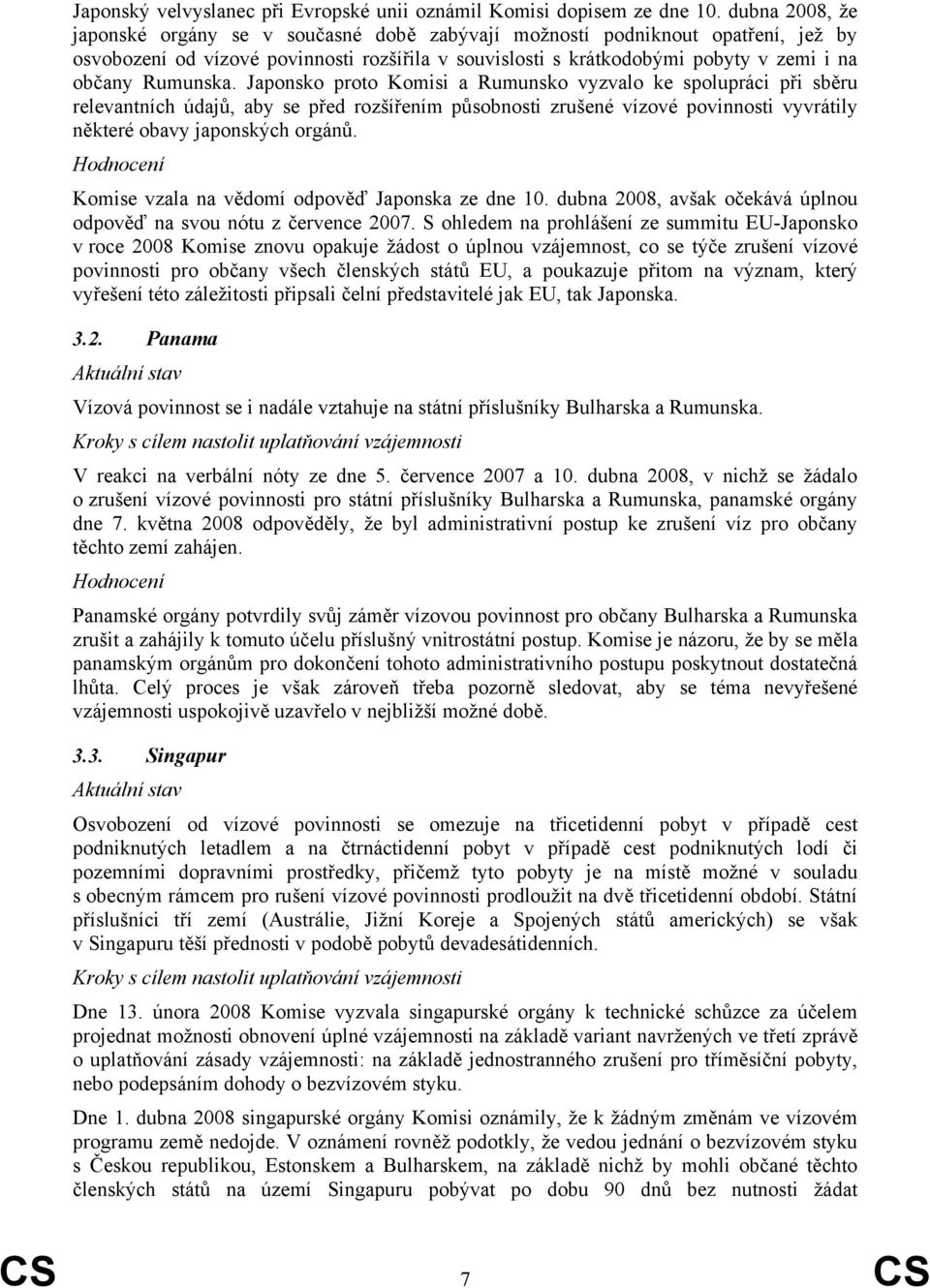 Japonský velvyslanec při Evropské unii oznámil Komisi dopisem ze dne 10. dubna 2008, že japonské orgány se v současné době zabývají možností podniknout opatření, jež by osvobození od vízové povinnosti rozšířila v souvislosti s krátkodobými pobyty v zemi i na občany Rumunska. Japonsko proto Komisi a Rumunsko vyzvalo ke spolupráci při sběru relevantních údajů, aby se před rozšířením působnosti zrušené vízové povinnosti vyvrátily některé obavy japonských orgánů.

Hodnocení

Komise vzala na vědomí odpověď Japonska ze dne 10. dubna 2008, avšak očekává úplnou odpověď na svou nótu z července 2007. S ohledem na prohlášení ze summitu EU-Japonsko v roce 2008 Komise znovu opakuje žádost o úplnou vzájemnost, co se týče zrušení vízové povinnosti pro občany všech členských států EU, a poukazuje přitom na význam, který vyřešení této záležitosti připsali čelní představitelé jak EU, tak Japonska.

3.2. Panama

Aktuální stav

Vízová povinnost se i nadále vztahuje na státní příslušníky Bulharska a Rumunska.

Kroky s cílem nastolit uplatňování vzájemnosti

V reakci na verbální nóty ze dne 5. července 2007 a 10. dubna 2008, v nichž se žádalo o zrušení vízové povinnosti pro státní příslušníky Bulharska a Rumunska, panamské orgány dne 7. května 2008 odpověděly, že byl administrativní postup ke zrušení víz pro občany těchto zemí zahájen.

Hodnocení

Panamské orgány potvrdily svůj záměr vízovou povinnost pro občany Bulharska a Rumunska zrušit a zahájily k tomuto účelu příslušný vnitrostátní postup. Komise je názoru, že by se měla panamským orgánům pro dokončení tohoto administrativního postupu poskytnout dostatečná lhůta. Celý proces je však zároveň třeba pozorně sledovat, aby se téma nevyřešené vzájemnosti uspokojivě uzavřelo v nejbližší možné době.

3.3. Singapur

Aktuální stav

Osvobození od vízové povinnosti se omezuje na třicetidenní pobyt v případě cest podniknutých letadlem a na čtrnáctidenní pobyt v případě cest podniknutých lodí či pozemními dopravními prostředky, přičemž tyto pobyty je na místě možné v souladu s obecným rámcem pro rušení vízové povinnosti prodloužit na dvě třicetidenní období. Státní příslušníci tří zemí (Austrálie, Jižní Koreje a Spojených států amerických) se však v Singapuru těší přednosti v podobě pobytů devadesátidenních.

Kroky s cílem nastolit uplatňování vzájemnosti

Dne 13. února 2008 Komise vyzvala singapurské orgány k technické schůzce za účelem projednat možnosti obnovení úplné vzájemnosti na základě variant navržených ve třetí zprávě o uplatňování zásady vzájemnosti: na základě jednostranného zrušení pro tříměsíční pobyty, nebo podepsáním dohody o bezvízovém styku.

Dne 1. dubna 2008 singapurské orgány Komisi oznámily, že k žádným změnám ve vízovém programu země nedojde. V oznámení rovněž podotkly, že vedou jednání o bezvízovém styku s Českou republikou, Estonskem a Bulharskem, na základě nichž by mohli občané těchto členských států na území Singapuru pobývat po dobu 90 dnů bez nutnosti žádat

CS 7 CS